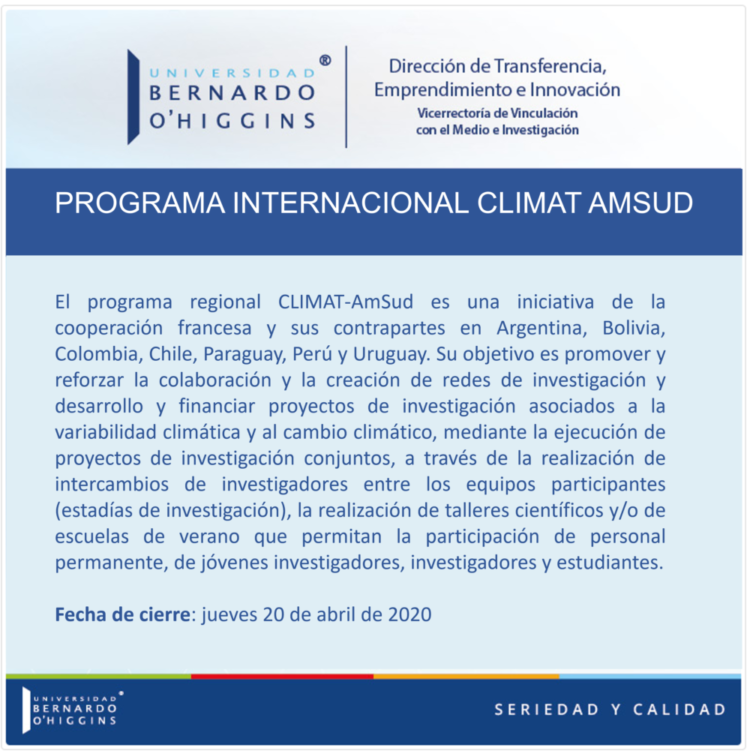 UNIVERSIDAD BERNARDO O'HIGGINS ®

Dirección de Transferencia, Emprendimiento e Innovación
Vicerrectoría de Vinculación con el Medio e Investigación

PROGRAMA INTERNACIONAL CLIMAT AMSUD

El programa regional CLIMAT-AmSud es una iniciativa de la cooperación francesa y sus contrapartes en Argentina, Bolivia, Colombia, Chile, Paraguay, Perú y Uruguay. Su objetivo es promover y reforzar la colaboración y la creación de redes de investigación y desarrollo y financiar proyectos de investigación asociados a la variabilidad climática y al cambio climático, mediante la ejecución de proyectos de investigación conjuntos, a través de la realización de intercambios de investigadores entre los equipos participantes (estadías de investigación), la realización de talleres científicos y/o de escuelas de verano que permitan la participación de personal permanente, de jóvenes investigadores, investigadores y estudiantes.

Fecha de cierre: jueves 20 de abril de 2020

UNIVERSIDAD BERNARDO O'HIGGINS ®

SERIEDAD Y CALIDAD